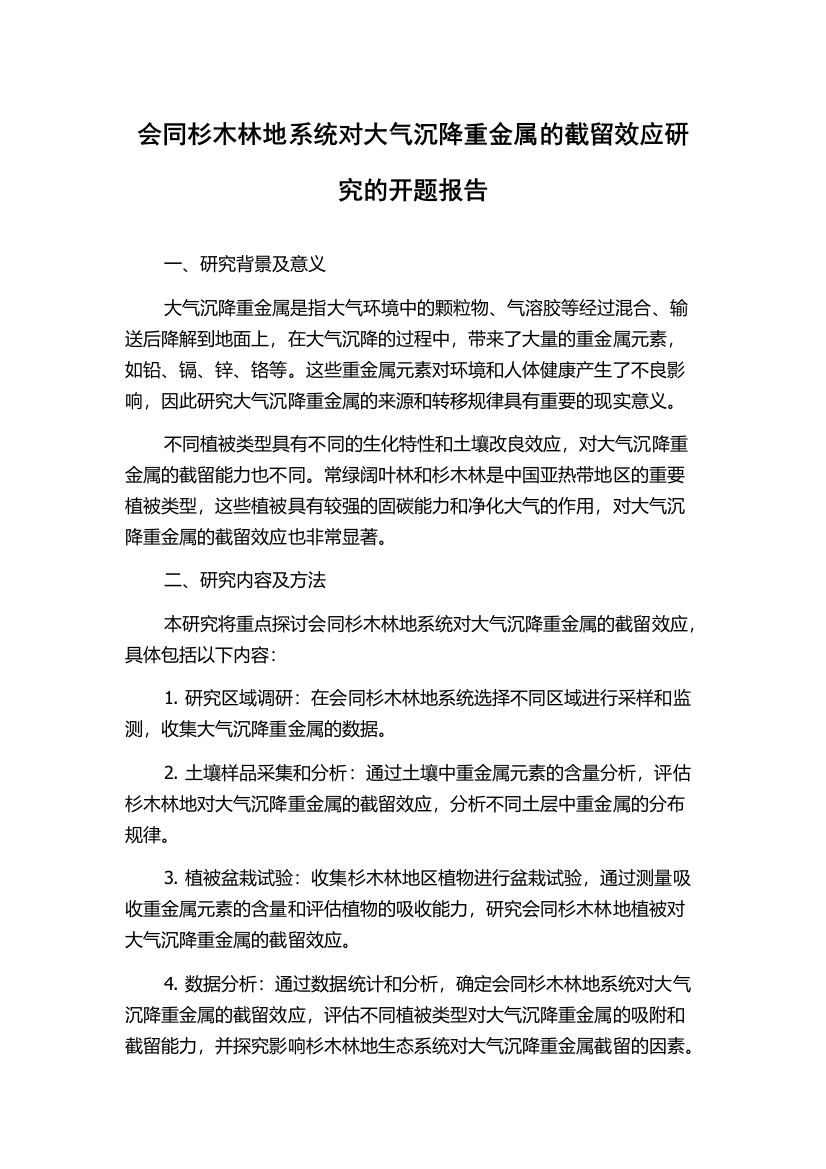 会同杉木林地系统对大气沉降重金属的截留效应研究的开题报告

一、研究背景及意义

大气沉降重金属是指大气环境中的颗粒物、气溶胶等经过混合、输送后降解到地面上，在大气沉降的过程中，带来了大量的重金属元素，如铅、镉、锌、铬等。这些重金属元素对环境和人体健康产生了不良影响，因此研究大气沉降重金属的来源和转移规律具有重要的现实意义。

不同植被类型具有不同的生化特性和土壤改良效应，对大气沉降重金属的截留能力也不同。常绿阔叶林和杉木林是中国亚热带地区的重要植被类型，这些植被具有较强的固碳能力和净化大气的作用，对大气沉降重金属的截留效应也非常显著。

二、研究内容及方法

本研究将重点探讨会同杉木林地系统对大气沉降重金属的截留效应，具体包括以下内容：

1. 研究区域调研：在会同杉木林地系统选择不同区域进行采样和监测，收集大气沉降重金属的数据。

2. 土壤样品采集和分析：通过土壤中重金属元素的含量分析，评估杉木林地对大气沉降重金属的截留效应，分析不同土层中重金属的分布规律。

3. 植被盆栽试验：收集杉木林地区植物进行盆栽试验，通过测量吸收重金属元素的含量和评估植物的吸收能力，研究会同杉木林地植被对大气沉降重金属的截留效应。

4. 数据分析：通过数据统计和分析，确定会同杉木林地系统对大气沉降重金属的截留效应，评估不同植被类型对大气沉降重金属的吸附和截留能力，并探究影响杉木林地生态系统对大气沉降重金属截留的因素。